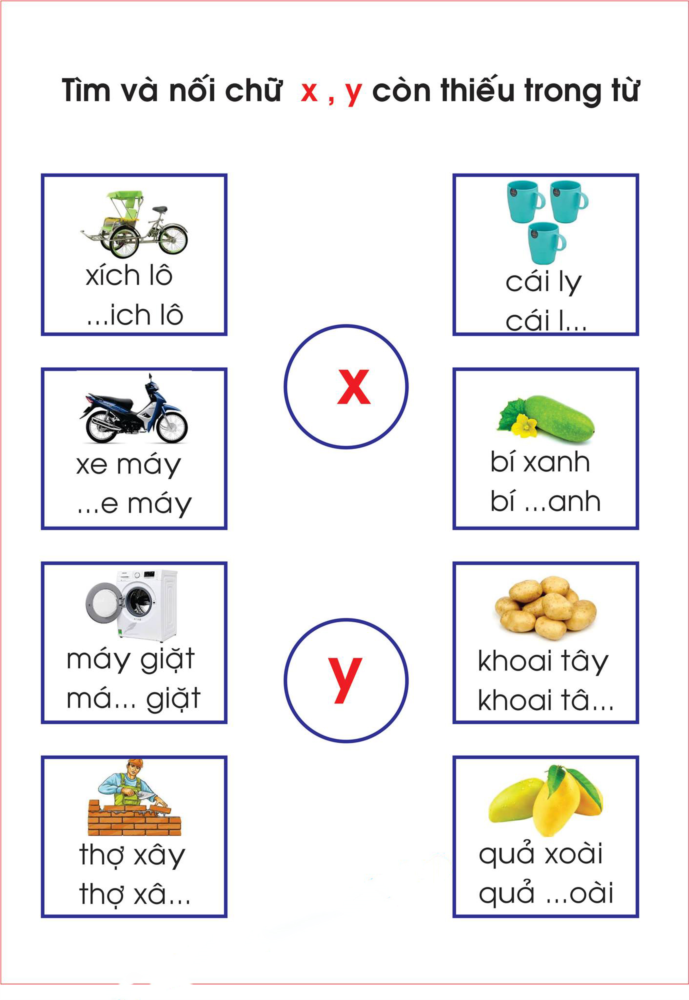 Tìm và nối chữ x , y còn thiếu trong từ

xích lô
...ich lô

xe máy
...e máy

máy giặt
má... giặt

thợ xây
thợ xâ...

x

y

cái ly
cái l...

bí xanh
bí ...anh

khoai tây
khoai tâ...

quả xoài
quả ...oài